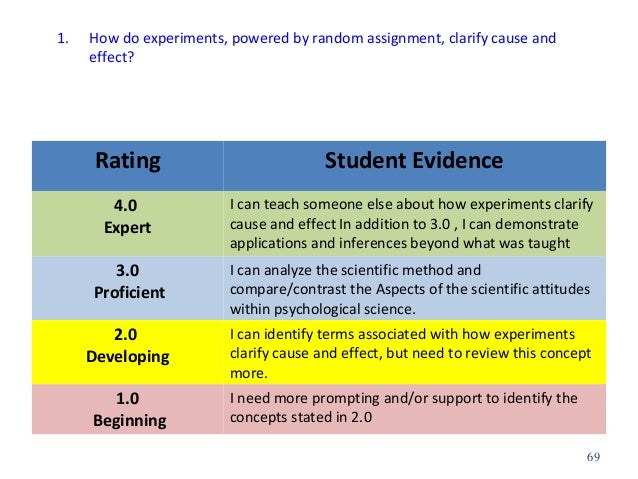 1. How do experiments, powered by random assignment, clarify cause and effect?

| Rating | Student Evidence |
|---|---|
| 4.0 Expert | I can teach someone else about how experiments clarify cause and effect In addition to 3.0 , I can demonstrate applications and inferences beyond what was taught |
| 3.0 Proficient | I can analyze the scientific method and compare/contrast the Aspects of the scientific attitudes within psychological science. |
| 2.0 Developing | I can identify terms associated with how experiments clarify cause and effect, but need to review this concept more. |
| 1.0 Beginning | I need more prompting and/or support to identify the concepts stated in 2.0 |

69